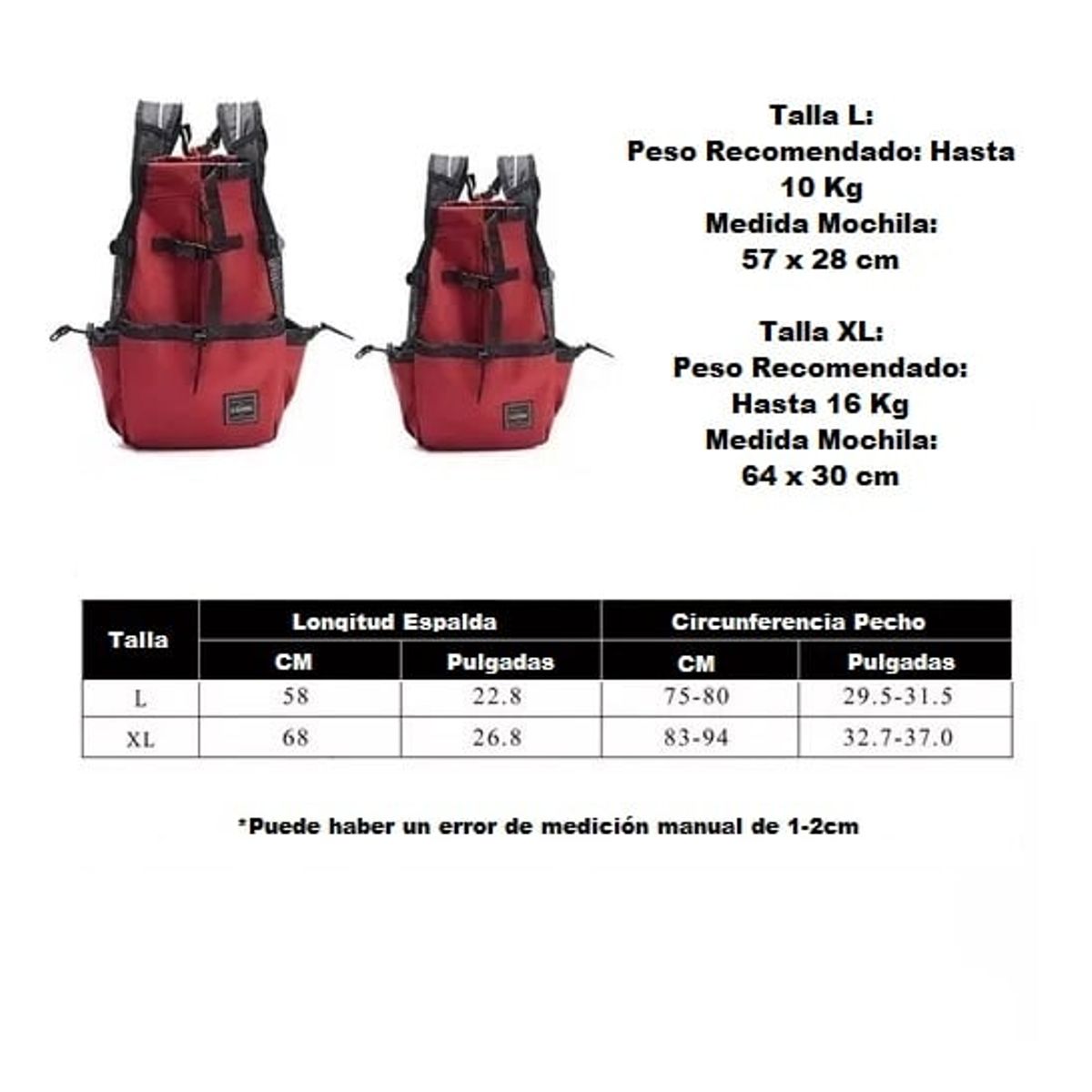 Talla L:
Peso Recomendado: Hasta 10 Kg
Medida Mochila:
57 x 28 cm

Talla XL:
Peso Recomendado:
Hasta 16 Kg
Medida Mochila:
64 x 30 cm

| Talla | Longitud Espalda | | Circunferencia Pecho | |
|---|---|---|---|---|
| | CM | Pulgadas | CM | Pulgadas |
| L | 58 | 22.8 | 75-80 | 29.5-31.5 |
| XL | 68 | 26.8 | 83-94 | 32.7-37.0 |

*Puede haber un error de medición manual de 1-2cm